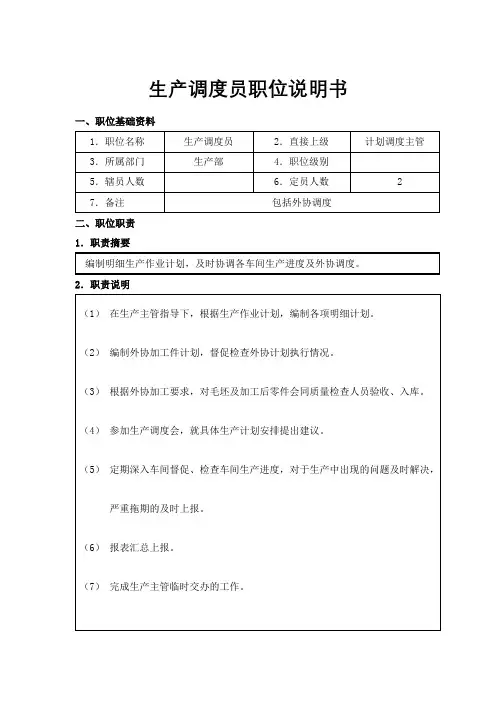 生产调度员职位说明书

一、职位基础资料

| 1. 职位名称 | 生产调度员 | 2. 直接上级 | 计划调度主管 |
|---|---|---|---|
| 3. 所属部门 | 生产部 | 4. 职位级别 | |
| 5. 辖员人数 | | 6. 定员人数 | 2 |
| 7. 备注 | 包括外协调度 | | |

二、职位职责

1. 职责摘要

编制明细生产作业计划，及时协调各车间生产进度及外协调度。

2. 职责说明

（1） 在生产主管指导下，根据生产作业计划，编制各项明细计划。

（2） 编制外协加工件计划，督促检查外协计划执行情况。

（3） 根据外协加工要求，对毛坯及加工后零件会同质量检查人员验收、入库。

（4） 参加生产调度会，就具体生产计划安排提出建议。

（5） 定期深入车间督促、检查车间生产进度，对于生产中出现的问题及时解决，严重拖期的及时上报。

（6） 报表汇总上报。

（7） 完成生产主管临时交办的工作。